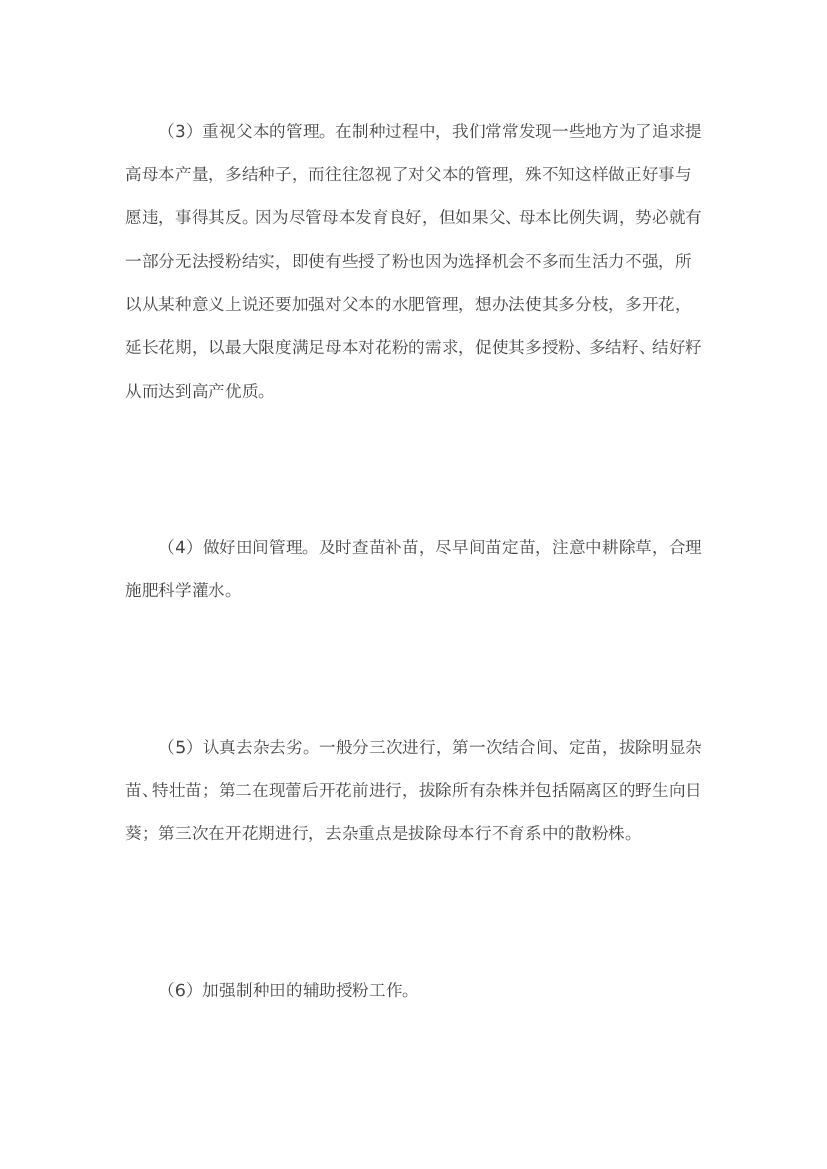 （3）重视父本的管理。在制种过程中，我们常常发现一些地方为了追求提高母本产量，多结种子，而往往忽视了对父本的管理，殊不知这样做正好事与愿违，事得其反。因为尽管母本发育良好，但如果父、母本比例失调，势必就有一部分无法授粉结实，即使有些授了粉也因为选择机会不多而生活力不强，所以从某种意义上说还要加强对父本的水肥管理，想办法使其多分枝，多开花，延长花期，以最大限度满足母本对花粉的需求，促使其多授粉、多结籽、结好籽从而达到高产优质。

（4）做好田间管理。及时查苗补苗，尽早间苗定苗，注意中耕除草，合理施肥科学灌水。

（5）认真去杂去劣。一般分三次进行，第一次结合间、定苗，拔除明显杂苗、特壮苗；第二在现蕾后开花前进行，拔除所有杂株并包括隔离区的野生向日葵；第三次在开花期进行，去杂重点是拔除母本行不育系中的散粉株。

（6）加强制种田的辅助授粉工作。